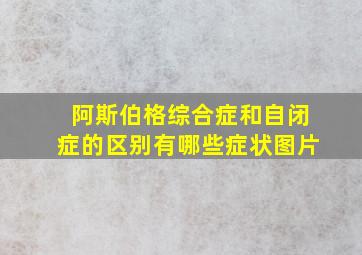 阿斯伯格综合症和自闭症的区别有哪些症状图片